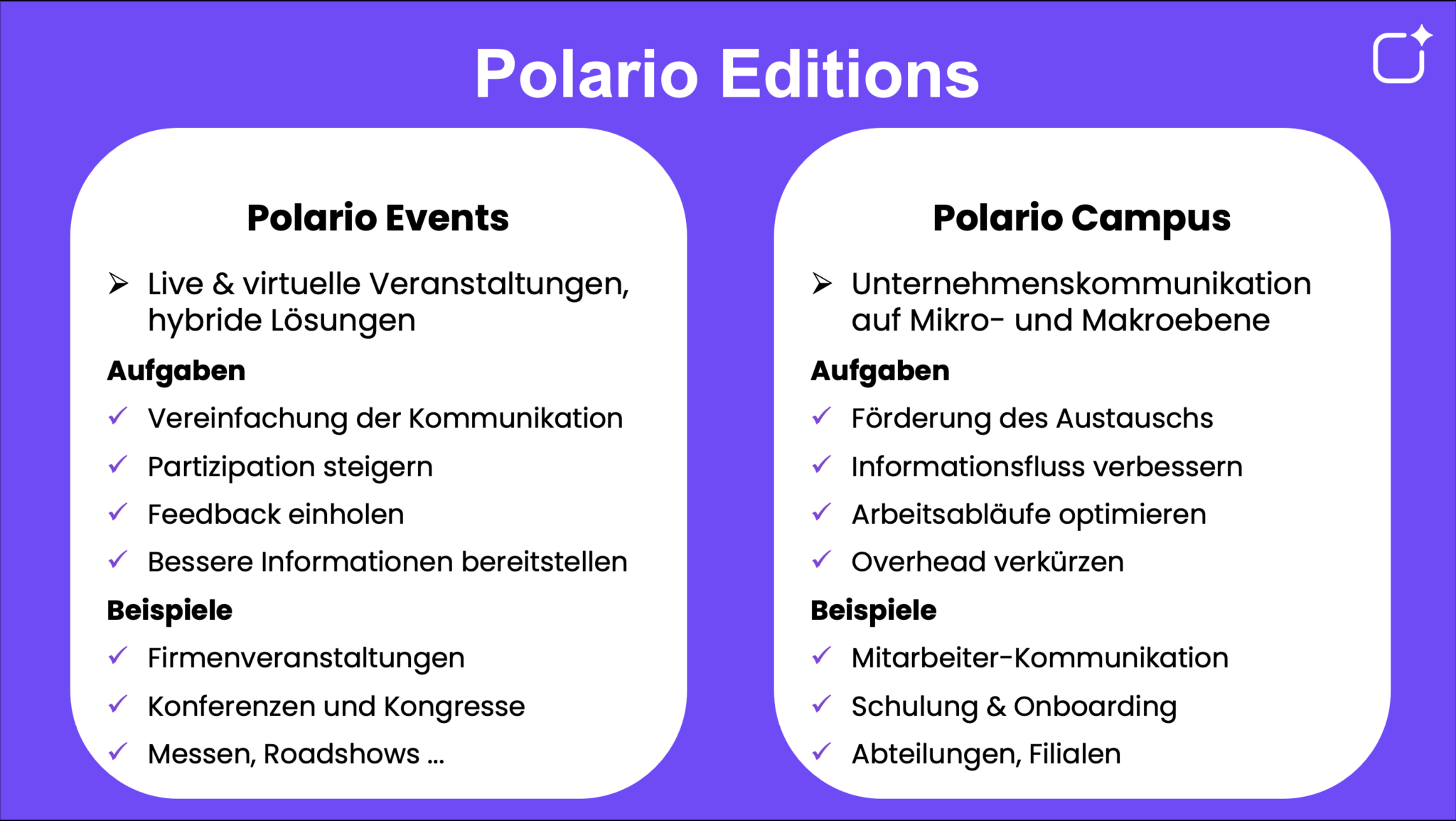 Polario Editions

Polario Events

➢ Live & virtuelle Veranstaltungen, hybride Lösungen

Aufgaben

✓ Vereinfachung der Kommunikation
✓ Partizipation steigern
✓ Feedback einholen
✓ Bessere Informationen bereitstellen

Beispiele

✓ Firmenveranstaltungen
✓ Konferenzen und Kongresse
✓ Messen, Roadshows …

Polario Campus

➢ Unternehmenskommunikation auf Mikro- und Makroebene

Aufgaben

✓ Förderung des Austauschs
✓ Informationsfluss verbessern
✓ Arbeitsabläufe optimieren
✓ Overhead verkürzen

Beispiele

✓ Mitarbeiter-Kommunikation
✓ Schulung & Onboarding
✓ Abteilungen, Filialen